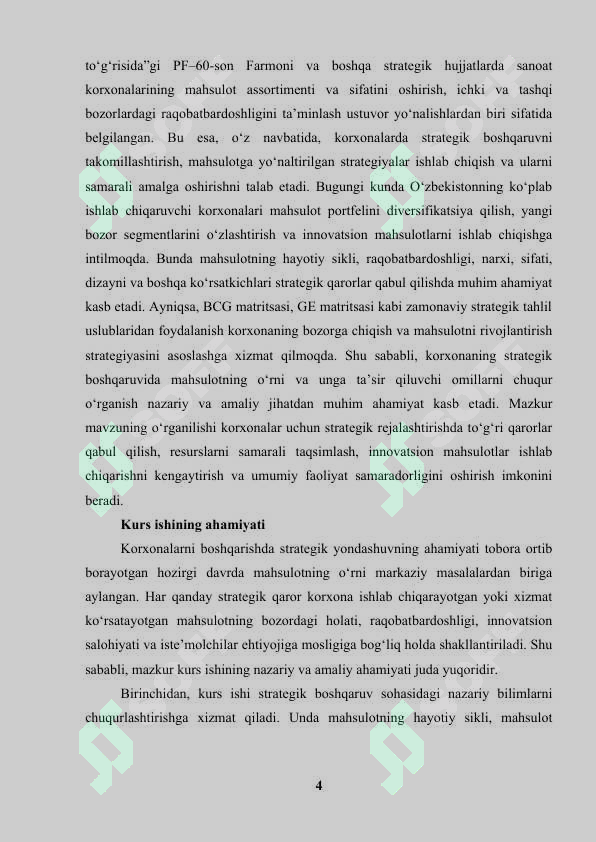 to‘g‘risida”gi PF–60-son Farmoni va boshqa strategik hujjatlarda sanoat korxonalarining mahsulot assortimenti va sifatini oshirish, ichki va tashqi bozorlardagi raqobatbardoshligini ta’minlash ustuvor yo‘nalishlardan biri sifatida belgilangan. Bu esa, o‘z navbatida, korxonalarda strategik boshqaruvni takomillashtirish, mahsulotga yo‘naltirilgan strategiyalar ishlab chiqish va ularni samarali amalga oshirishni talab etadi. Bugungi kunda O‘zbekistonning ko‘plab ishlab chiqaruvchi korxonalari mahsulot portfelini diversifikatsiya qilish, yangi bozor segmentlarini o‘zlashtirish va innovatsion mahsulotlarni ishlab chiqishga intilmoqda. Bunda mahsulotning hayotiy sikli, raqobatbardoshligi, narxi, sifati, dizayni va boshqa ko‘rsatkichlari strategik qarorlar qabul qilishda muhim ahamiyat kasb etadi. Ayniqsa, BCG matritsasi, GE matritsasi kabi zamonaviy strategik tahlil uslublaridan foydalanish korxonaning bozorga chiqish va mahsulotni rivojlantirish strategiyasini asoslashga xizmat qilmoqda. Shu sababli, korxonaning strategik boshqaruvida mahsulotning o‘rni va unga ta’sir qiluvchi omillarni chuqur o‘rganish nazariy va amaliy jihatdan muhim ahamiyat kasb etadi. Mazkur mavzuning o‘rganilishi korxonalar uchun strategik rejalashtirishda to‘g‘ri qarorlar qabul qilish, resurslarni samarali taqsimlash, innovatsion mahsulotlar ishlab chiqarishni kengaytirish va umumiy faoliyat samaradorligini oshirish imkonini beradi.

Kurs ishining ahamiyati

Korxonalarni boshqarishda strategik yondashuvning ahamiyati tobora ortib borayotgan hozirgi davrda mahsulotning o‘rni markaziy masalalardan biriga aylangan. Har qanday strategik qaror korxona ishlab chiqarayotgan yoki xizmat ko‘rsatayotgan mahsulotning bozordagi holati, raqobatbardoshligi, innovatsion salohiyati va iste’molchilar ehtiyojiga mosligiga bog‘liq holda shakllantiriladi. Shu sababli, mazkur kurs ishining nazariy va amaliy ahamiyati juda yuqoridir.

Birinchidan, kurs ishi strategik boshqaruv sohasidagi nazariy bilimlarni chuqurlashtirishga xizmat qiladi. Unda mahsulotning hayotiy sikli, mahsulot

4